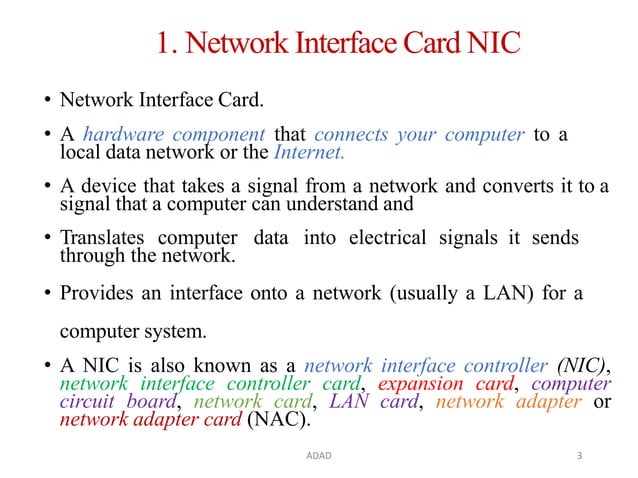 1. Network Interface Card NIC

• Network Interface Card.

• A hardware component that connects your computer to a local data network or the Internet.

• A device that takes a signal from a network and converts it to a signal that a computer can understand and

• Translates computer data into electrical signals it sends through the network.

• Provides an interface onto a network (usually a LAN) for a

computer system.

• A NIC is also known as a network interface controller (NIC), network interface controller card, expansion card, computer circuit board, network card, LAN card, network adapter or network adapter card (NAC).

ADAD

3